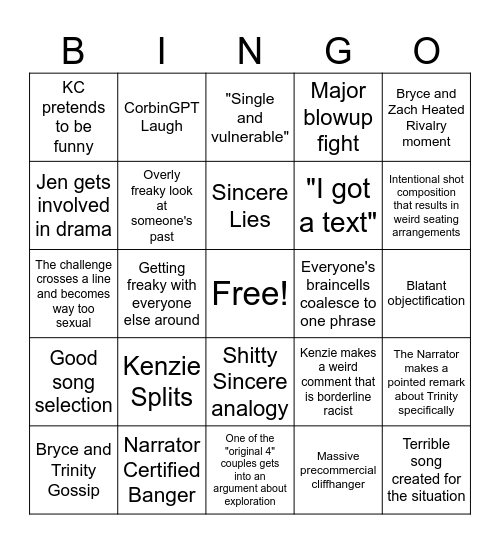 | B | I | N | G | O |
|---|---|---|---|---|
| KC pretends to be funny | CorbinGPT Laugh | "Single and vulnerable" | Major blowup fight | Bryce and Zach Heated Rivalry moment |
| Jen gets involved in drama | Overly freaky look at someone's past | Sincere Lies | "I got a text" | Intentional shot composition that results in weird seating arrangements |
| The challenge crosses a line and becomes way too sexual | Getting freaky with everyone else around | Free! | Everyone's braincells coalesce to one phrase | Blatant objectification |
| Good song selection | Kenzie Splits | Shitty Sincere analogy | Kenzie makes a weird comment that is borderline racist | The Narrator makes a pointed remark about Trinity specifically |
| Bryce and Trinity Gossip | Narrator Certified Banger | One of the "original 4" couples gets into an argument about exploration | Massive precommercial cliffhanger | Terrible song created for the situation |